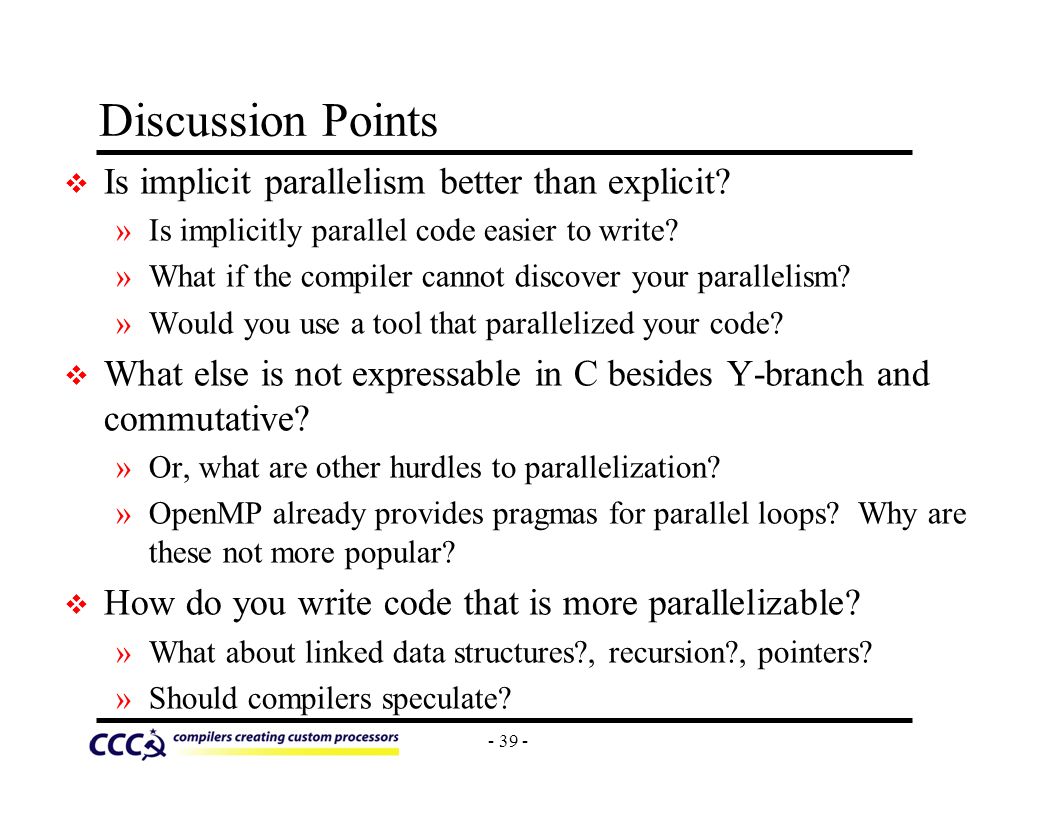 Discussion Points

❖ Is implicit parallelism better than explicit?

» Is implicitly parallel code easier to write?

» What if the compiler cannot discover your parallelism?

» Would you use a tool that parallelized your code?

❖ What else is not expressable in C besides Y-branch and commutative?

» Or, what are other hurdles to parallelization?

» OpenMP already provides pragmas for parallel loops? Why are these not more popular?

❖ How do you write code that is more parallelizable?

» What about linked data structures?, recursion?, pointers?

» Should compilers speculate?

CCC compilers creating custom processors

- 39 -